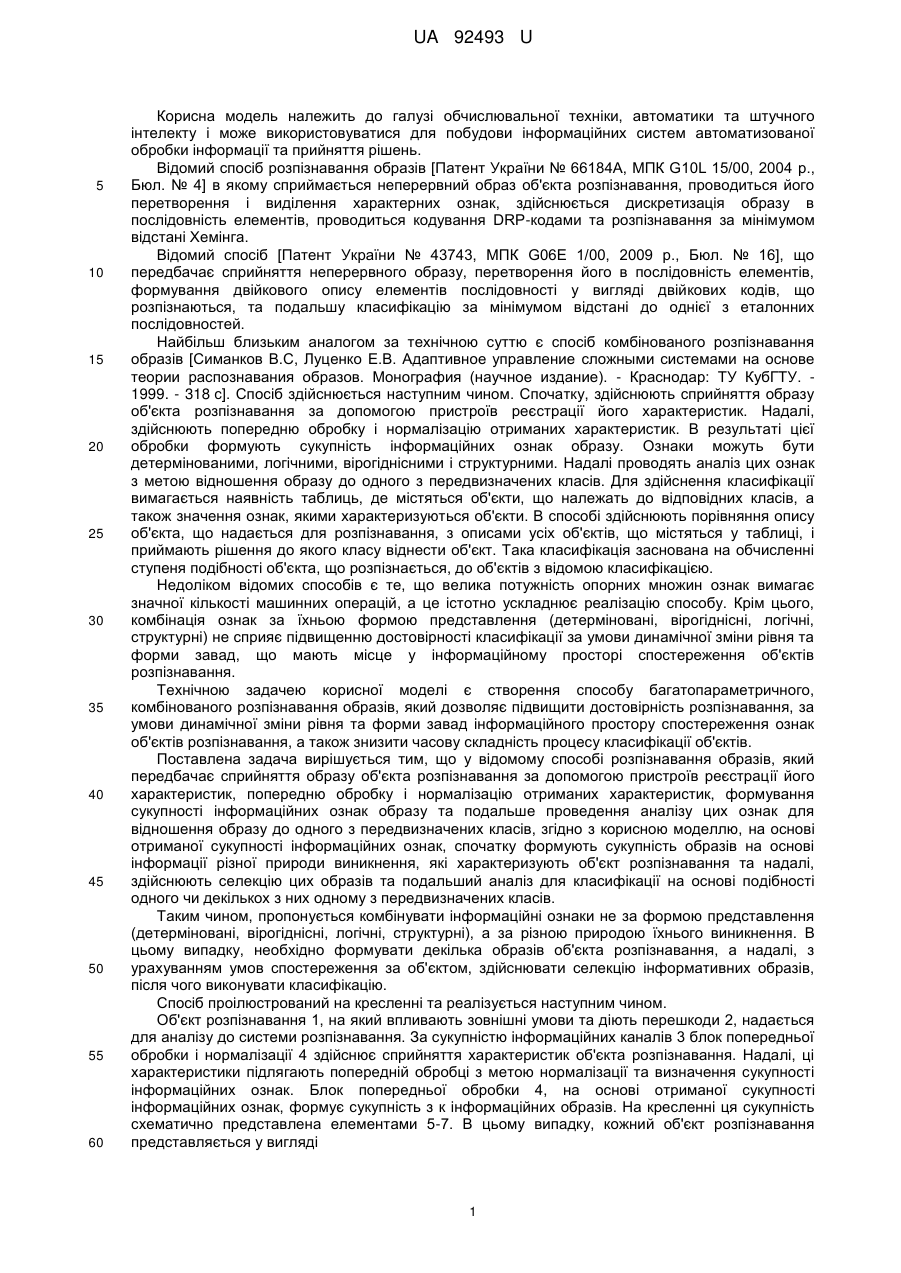 UA 92493 U

Корисна модель належить до галузі обчислювальної техніки, автоматики та штучного інтелекту і може використовуватися для побудови інформаційних систем автоматизованої обробки інформації та прийняття рішень.

Відомий спосіб розпізнавання образів [Патент України № 66184А, МПК G10L 15/00, 2004 р., Бюл. № 4] в якому сприймається неперервний образ об'єкта розпізнавання, проводиться його перетворення і виділення характерних ознак, здійснюється дискретизація образу в послідовність елементів, проводиться кодування DRP-кодами та розпізнавання за мінімумом відстані Хемінга.

Відомий спосіб [Патент України № 43743, МПК G06E 1/00, 2009 р., Бюл. № 16], що передбачає сприйняття неперервного образу, перетворення його в послідовність елементів, формування двійкового опису елементів послідовності у вигляді двійкових кодів, що розпізнаються, та подальшу класифікацію за мінімумом відстані до однієї з еталонних послідовностей.

Найбільш близьким аналогом за технічною суттю є спосіб комбінованого розпізнавання образів [Симанков В.С, Луценко Е.В. Адаптивное управление сложными системами на основе теории распознавания образов. Монография (научное издание). - Краснодар: ТУ КубГТУ. - 1999. - 318 с]. Спосіб здійснюється наступним чином. Спочатку, здійснюють сприйняття образу об'єкта розпізнавання за допомогою пристроїв реєстрації його характеристик. Надалі, здійснюють попередню обробку і нормалізацію отриманих характеристик. В результаті цієї обробки формують сукупність інформаційних ознак образу. Ознаки можуть бути детермінованими, логічними, вірогіднісними і структурними. Надалі проводять аналіз цих ознак з метою відношення образу до одного з передвизначених класів. Для здійснення класифікації вимагається наявність таблиць, де містяться об'єкти, що належать до відповідних класів, а також значення ознак, якими характеризуються об'єкти. В способі здійснюють порівняння опису об'єкта, що надається для розпізнавання, з описами усіх об'єктів, що містяться у таблиці, і приймають рішення до якого класу віднести об'єкт. Така класифікація заснована на обчисленні ступеня подібності об'єкта, що розпізнається, до об'єктів з відомою класифікацією.

Недоліком відомих способів є те, що велика потужність опорних множин ознак вимагає значної кількості машинних операцій, а це істотно ускладнює реалізацію способу. Крім цього, комбінація ознак за їхньою формою представлення (детерміновані, вірогіднісні, логічні, структурні) не сприяє підвищенню достовірності класифікації за умови динамічної зміни рівня та форми завад, що мають місце у інформаційному просторі спостереження об'єктів розпізнавання.

Технічною задачею корисної моделі є створення способу багатопараметричного, комбінованого розпізнавання образів, який дозволяє підвищити достовірність розпізнавання, за умови динамічної зміни рівня та форми завад інформаційного простору спостереження ознак об'єктів розпізнавання, а також знизити часову складність процесу класифікації об'єктів.

Поставлена задача вирішується тим, що у відомому способі розпізнавання образів, який передбачає сприйняття образу об'єкта розпізнавання за допомогою пристроїв реєстрації його характеристик, попередню обробку і нормалізацію отриманих характеристик, формування сукупності інформаційних ознак образу та подальше проведення аналізу цих ознак для відношення образу до одного з передвизначених класів, згідно з корисною моделлю, на основі отриманої сукупності інформаційних ознак, спочатку формують сукупність образів на основі інформації різної природи виникнення, які характеризують об'єкт розпізнавання та надалі, здійснюють селекцію цих образів та подальший аналіз для класифікації на основі подібності одного чи декількох з них одному з передвизначених класів.

Таким чином, пропонується комбінувати інформаційні ознаки не за формою представлення (детерміновані, вірогіднісні, логічні, структурні), а за різною природою їхнього виникнення. В цьому випадку, необхідно формувати декілька образів об'єкта розпізнавання, а надалі, з урахуванням умов спостереження за об'єктом, здійснювати селекцію інформативних образів, після чого виконувати класифікацію.

Спосіб проілюстрований на кресленні та реалізується наступним чином.

Об'єкт розпізнавання 1, на який впливають зовнішні умови та діють перешкоди 2, надається для аналізу до системи розпізнавання. За сукупністю інформаційних каналів 3 блок попередньої обробки і нормалізації 4 здійснює сприйняття характеристик об'єкта розпізнавання. Надалі, ці характеристики підлягають попередній обробці з метою нормалізації та визначення сукупності інформаційних ознак. Блок попередньої обробки 4, на основі отриманої сукупності інформаційних ознак, формує сукупність з к інформаційних образів. На кресленні ця сукупність схематично представлена елементами 5-7. В цьому випадку, кожний об'єкт розпізнавання представляється у вигляді

5
10
15
20
25
30
35
40
45
50
55
60

1